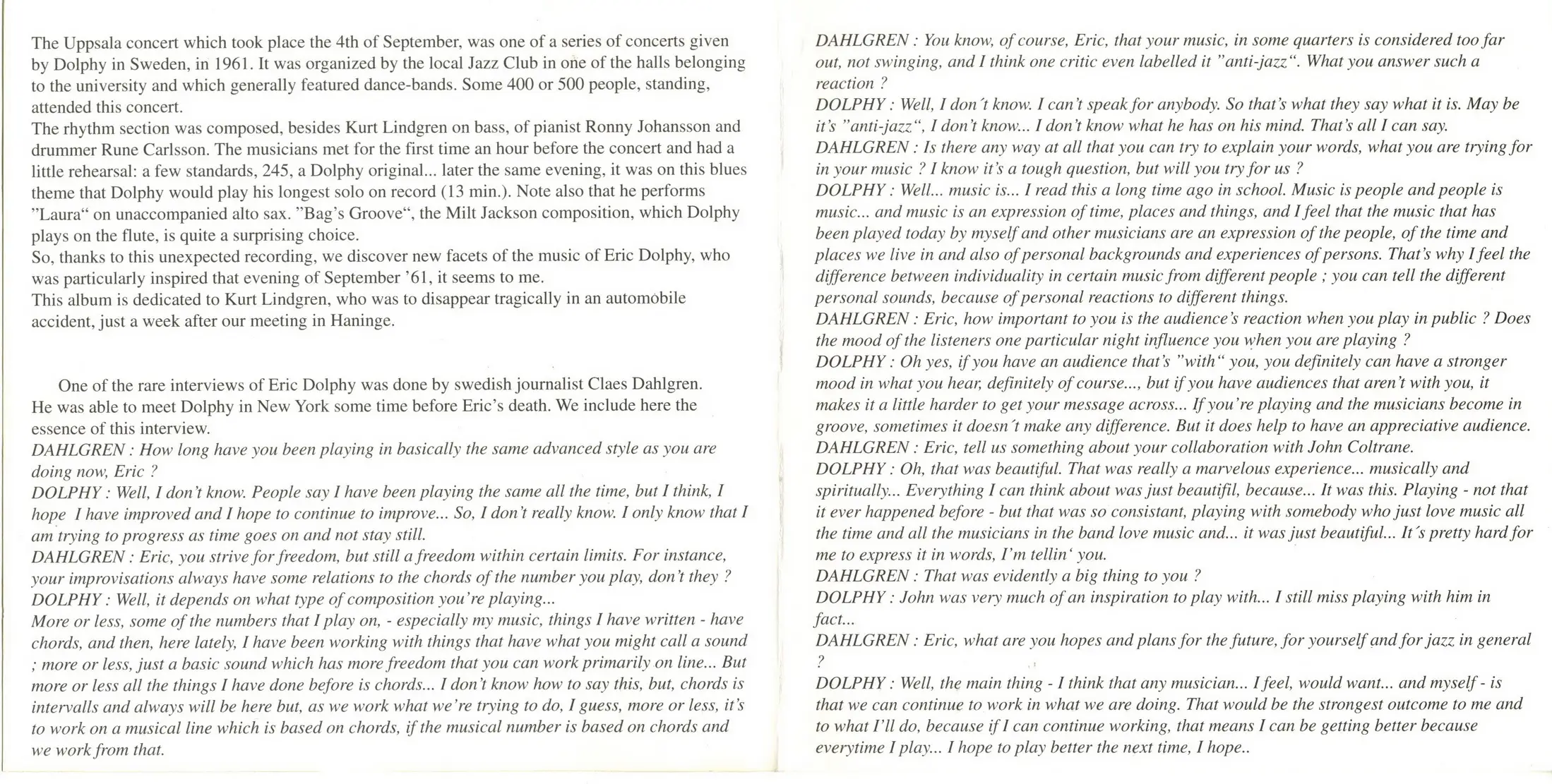 The Uppsala concert which took place the 4th of September, was one of a series of concerts given by Dolphy in Sweden, in 1961. It was organized by the local Jazz Club in one of the halls belonging to the university and which generally featured dance-bands. Some 400 or 500 people, standing, attended this concert.
The rhythm section was composed, besides Kurt Lindgren on bass, of pianist Ronny Johansson and drummer Rune Carlsson. The musicians met for the first time an hour before the concert and had a little rehearsal: a few standards, 245, a Dolphy original... later the same evening, it was on this blues theme that Dolphy would play his longest solo on record (13 min.). Note also that he performs "Laura" on unaccompanied alto sax. "Bag's Groove", the Milt Jackson composition, which Dolphy plays on the flute, is quite a surprising choice.
So, thanks to this unexpected recording, we discover new facets of the music of Eric Dolphy, who was particularly inspired that evening of September '61, it seems to me.
This album is dedicated to Kurt Lindgren, who was to disappear tragically in an automobile accident, just a week after our meeting in Haninge.

One of the rare interviews of Eric Dolphy was done by swedish journalist Claes Dahlgren. He was able to meet Dolphy in New York some time before Eric's death. We include here the essence of this interview.
DAHLGREN : How long have you been playing in basically the same advanced style as you are doing now, Eric ?
DOLPHY : Well, I don't know. People say I have been playing the same all the time, but I think, I hope I have improved and I hope to continue to improve... So, I don't really know. I only know that I am trying to progress as time goes on and not stay still.
DAHLGREN : Eric, you strive for freedom, but still a freedom within certain limits. For instance, your improvisations always have some relations to the chords of the number you play, don't they ?
DOLPHY : Well, it depends on what type of composition you're playing...
More or less, some of the numbers that I play on, - especially my music, things I have written - have chords, and then, here lately, I have been working with things that have what you might call a sound ; more or less, just a basic sound which has more freedom that you can work primarily on line... But more or less all the things I have done before is chords... I don't know how to say this, but, chords is intervalls and always will be here but, as we work what we're trying to do, I guess, more or less, it's to work on a musical line which is based on chords, if the musical number is based on chords and we work from that.

DAHLGREN : You know, of course, Eric, that your music, in some quarters is considered too far out, not swinging, and I think one critic even labelled it "anti-jazz". What you answer such a reaction ?
DOLPHY : Well, I don´t know. I can't speak for anybody. So that's what they say what it is. May be it's "anti-jazz", I don't know... I don't know what he has on his mind. That's all I can say.
DAHLGREN : Is there any way at all that you can try to explain your words, what you are trying for in your music ? I know it's a tough question, but will you try for us ?
DOLPHY : Well... music is... I read this a long time ago in school. Music is people and people is music... and music is an expression of time, places and things, and I feel that the music that has been played today by myself and other musicians are an expression of the people, of the time and places we live in and also of personal backgrounds and experiences of persons. That's why I feel the difference between individuality in certain music from different people ; you can tell the different personal sounds, because of personal reactions to different things.
DAHLGREN : Eric, how important to you is the audience's reaction when you play in public ? Does the mood of the listeners one particular night influence you when you are playing ?
DOLPHY : Oh yes, if you have an audience that's "with" you, you definitely can have a stronger mood in what you hear, definitely of course..., but if you have audiences that aren't with you, it makes it a little harder to get your message across... If you're playing and the musicians become in groove, sometimes it doesn´t make any difference. But it does help to have an appreciative audience.
DAHLGREN : Eric, tell us something about your collaboration with John Coltrane.
DOLPHY : Oh, that was beautiful. That was really a marvelous experience... musically and spiritually... Everything I can think about was just beautifil, because... It was this. Playing - not that it ever happened before - but that was so consistant, playing with somebody who just love music all the time and all the musicians in the band love music and... it was just beautiful... It´s pretty hard for me to express it in words, I'm tellin' you.
DAHLGREN : That was evidently a big thing to you ?
DOLPHY : John was very much of an inspiration to play with... I still miss playing with him in fact...
DAHLGREN : Eric, what are you hopes and plans for the future, for yourself and for jazz in general ?
DOLPHY : Well, the main thing - I think that any musician... I feel, would want... and myself - is that we can continue to work in what we are doing. That would be the strongest outcome to me and to what I'll do, because if I can continue working, that means I can be getting better because everytime I play... I hope to play better the next time, I hope..